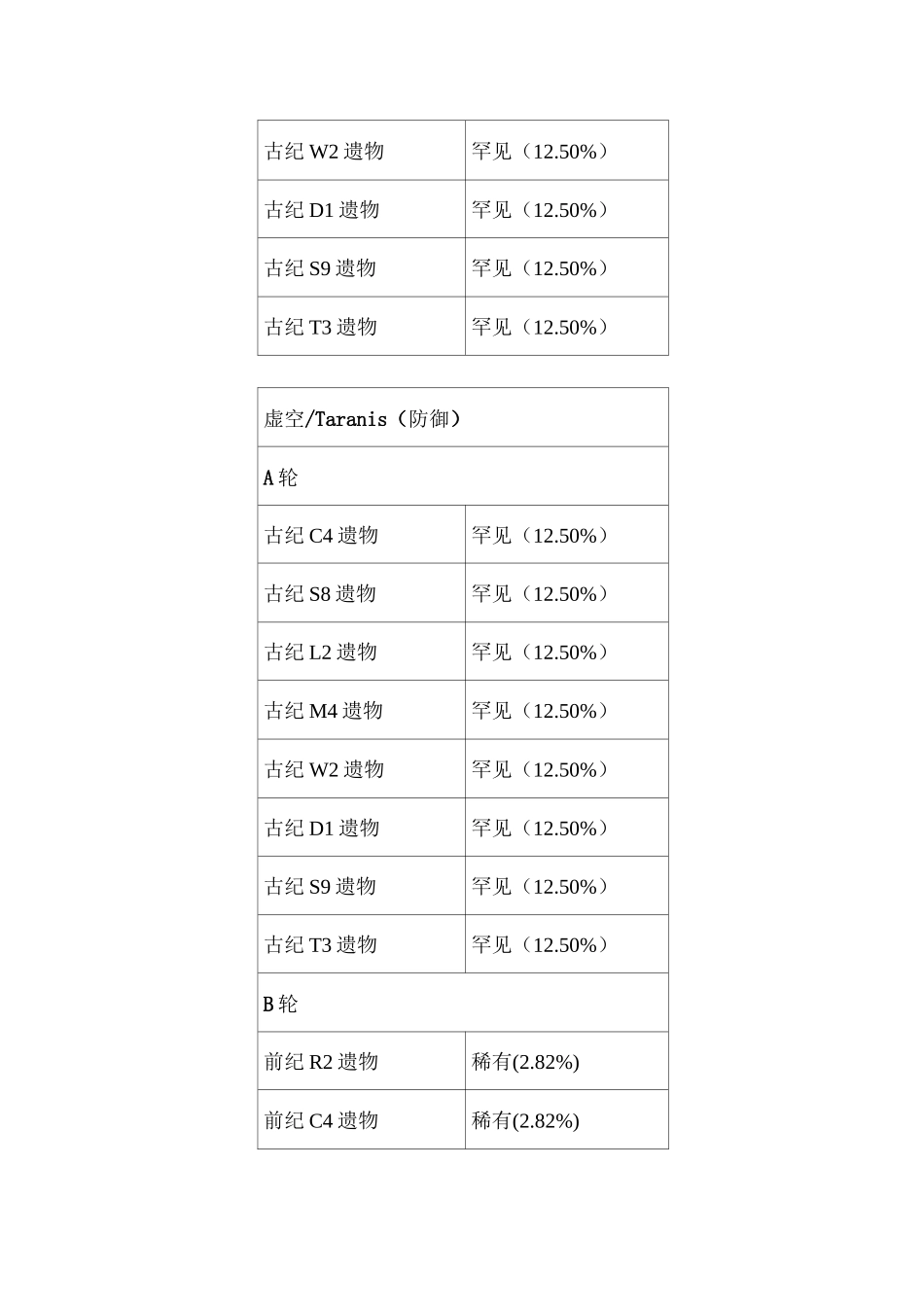 | 古纪 W2 遗物 | 罕见（12.50%） |
|---|---|
| 古纪 D1 遗物 | 罕见（12.50%） |
| 古纪 S9 遗物 | 罕见（12.50%） |
| 古纪 T3 遗物 | 罕见（12.50%） |

| 虚空/Taranis（防御） | |
|---|---|
| A 轮 | |
| 古纪 C4 遗物 | 罕见（12.50%） |
| 古纪 S8 遗物 | 罕见（12.50%） |
| 古纪 L2 遗物 | 罕见（12.50%） |
| 古纪 M4 遗物 | 罕见（12.50%） |
| 古纪 W2 遗物 | 罕见（12.50%） |
| 古纪 D1 遗物 | 罕见（12.50%） |
| 古纪 S9 遗物 | 罕见（12.50%） |
| 古纪 T3 遗物 | 罕见（12.50%） |
| B 轮 | |
| 前纪 R2 遗物 | 稀有(2.82%) |
| 前纪 C4 遗物 | 稀有(2.82%) |